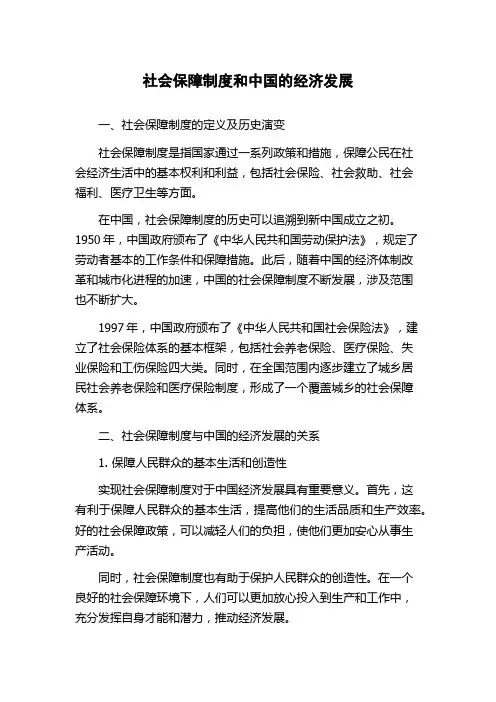 社会保障制度和中国的经济发展

一、社会保障制度的定义及历史演变

社会保障制度是指国家通过一系列政策和措施，保障公民在社会经济生活中的基本权利和利益，包括社会保险、社会救助、社会福利、医疗卫生等方面。

在中国，社会保障制度的历史可以追溯到新中国成立之初。1950 年，中国政府颁布了《中华人民共和国劳动保护法》，规定了劳动者基本的工作条件和保障措施。此后，随着中国的经济体制改革和城市化进程的加速，中国的社会保障制度不断发展，涉及范围也不断扩大。

1997 年，中国政府颁布了《中华人民共和国社会保险法》，建立了社会保险体系的基本框架，包括社会养老保险、医疗保险、失业保险和工伤保险四大类。同时，在全国范围内逐步建立了城乡居民社会养老保险和医疗保险制度，形成了一个覆盖城乡的社会保障体系。

二、社会保障制度与中国的经济发展的关系

1. 保障人民群众的基本生活和创造性

实现社会保障制度对于中国经济发展具有重要意义。首先，这有利于保障人民群众的基本生活，提高他们的生活品质和生产效率。好的社会保障政策，可以减轻人们的负担，使他们更加安心从事生产活动。

同时，社会保障制度也有助于保护人民群众的创造性。在一个良好的社会保障环境下，人们可以更加放心投入到生产和工作中，充分发挥自身才能和潜力，推动经济发展。